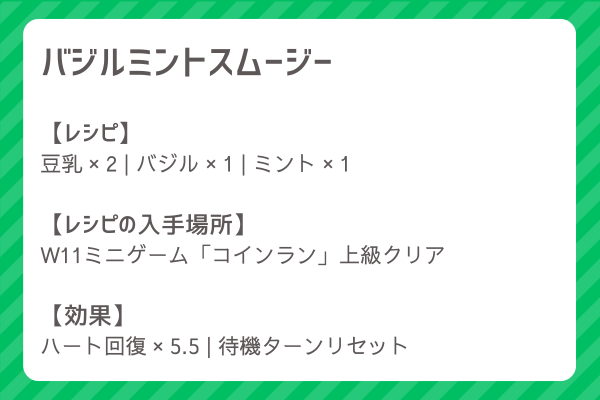 バジルミントスムージー

【レシピ】
豆乳 × 2 | バジル × 1 | ミント × 1

【レシピの入手場所】
W11ミニゲーム「コインラン」上級クリア

【効果】
ハート回復 × 5.5 | 待機ターンリセット